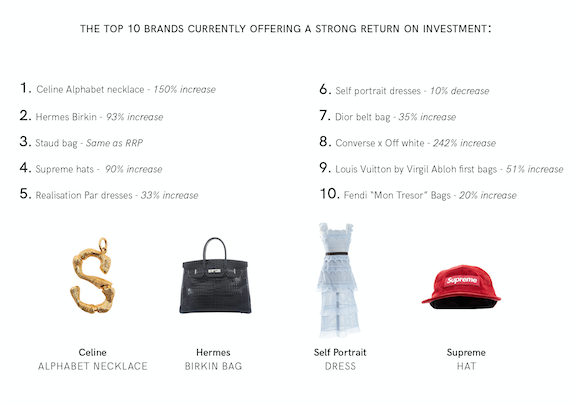 THE TOP 10 BRANDS CURRENTLY OFFERING A STRONG RETURN ON INVESTMENT:

1. Celine Alphabet necklace - 150% increase
2. Hermes Birkin - 93% increase
3. Staud bag - Same as RRP
4. Supreme hats - 90% increase
5. Realisation Par dresses - 33% increase

6. Self portrait dresses - 10% decrease
7. Dior belt bag - 35% increase
8. Converse x Off white - 242% increase
9. Louis Vuitton by Virgil Abloh first bags - 51% increase
10. Fendi "Mon Tresor" Bags - 20% increase

Supreme

Celine
ALPHABET NECKLACE

Hermes
BIRKIN BAG

Self Portrait
DRESS

Supreme
HAT